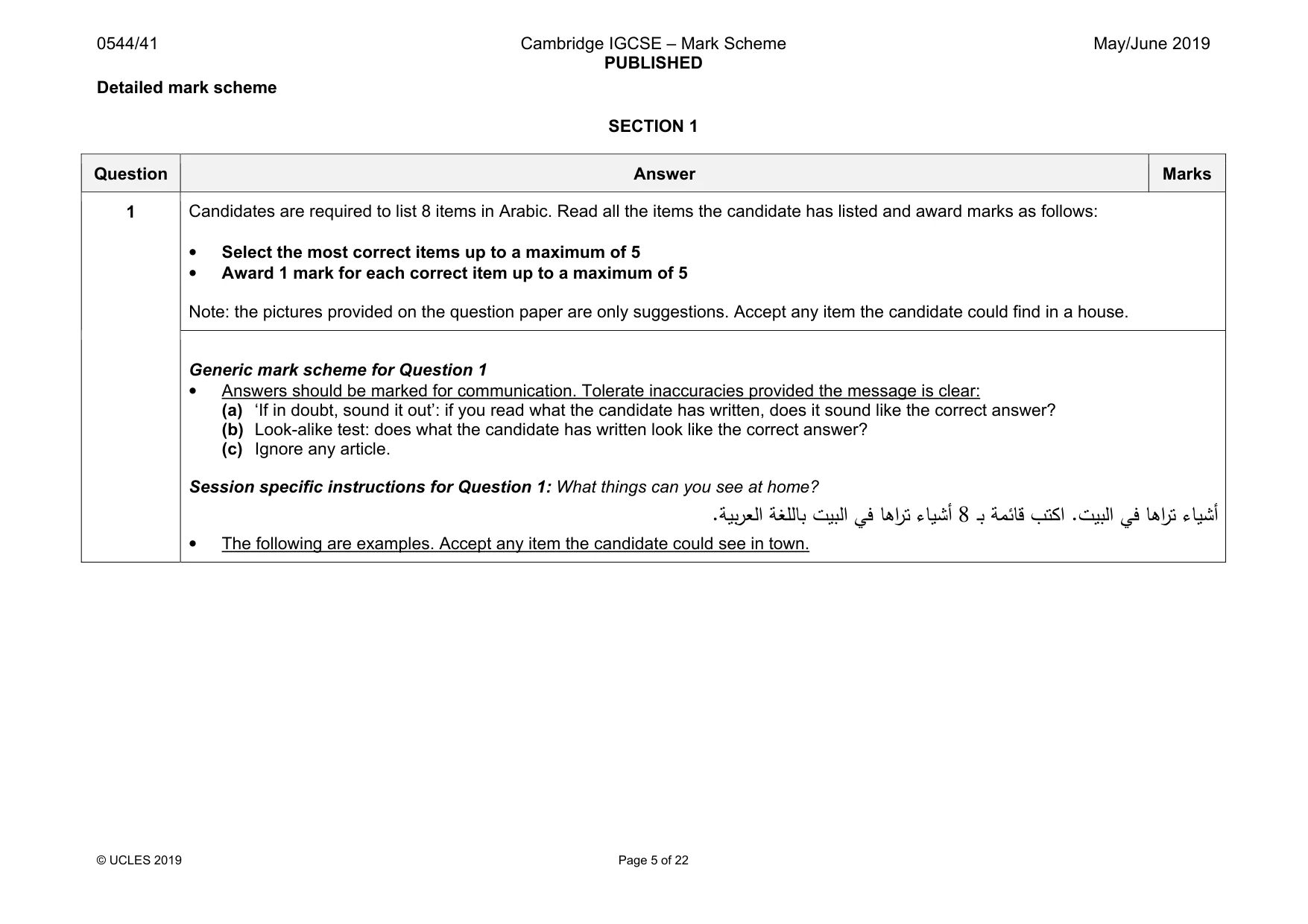 0544/41

Cambridge IGCSE – Mark Scheme
PUBLISHED

May/June 2019

Detailed mark scheme

SECTION 1

| Question | Answer | Marks |
|---|---|---|
| 1 | Candidates are required to list 8 items in Arabic. Read all the items the candidate has listed and award marks as follows: • Select the most correct items up to a maximum of 5 • Award 1 mark for each correct item up to a maximum of 5 Note: the pictures provided on the question paper are only suggestions. Accept any item the candidate could find in a house. | |
| | Generic mark scheme for Question 1 • Answers should be marked for communication. Tolerate inaccuracies provided the message is clear: (a) 'If in doubt, sound it out': if you read what the candidate has written, does it sound like the correct answer? (b) Look-alike test: does what the candidate has written look like the correct answer? (c) Ignore any article. Session specific instructions for Question 1: What things can you see at home? أشياء تراها في البيت. اكتب قائمة بـ 8 أشياء تراها في البيت باللغة العربية. • The following are examples. Accept any item the candidate could see in town. | |

© UCLES 2019

Page 5 of 22